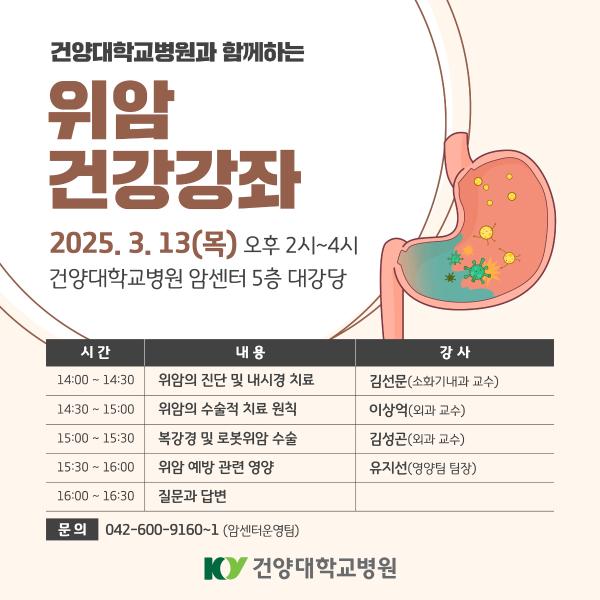 건양대학교병원과 함께하는

위암
건강강좌

2025. 3. 13(목) 오후 2시~4시
건양대학교병원 암센터 5층 대강당

| 시 간 | 내 용 | 강 사 |
|---|---|---|
| 14:00 ~ 14:30 | 위암의 진단 및 내시경 치료 | 김선문(소화기내과 교수) |
| 14:30 ~ 15:00 | 위암의 수술적 치료 원칙 | 이상억(외과 교수) |
| 15:00 ~ 15:30 | 복강경 및 로봇위암 수술 | 김성곤(외과 교수) |
| 15:30 ~ 16:00 | 위암 예방 관련 영양 | 유지선(영양팀 팀장) |
| 16:00 ~ 16:30 | 질문과 답변 | |

문 의 042-600-9160~1 (암센터운영팀)

KY 건양대학교병원